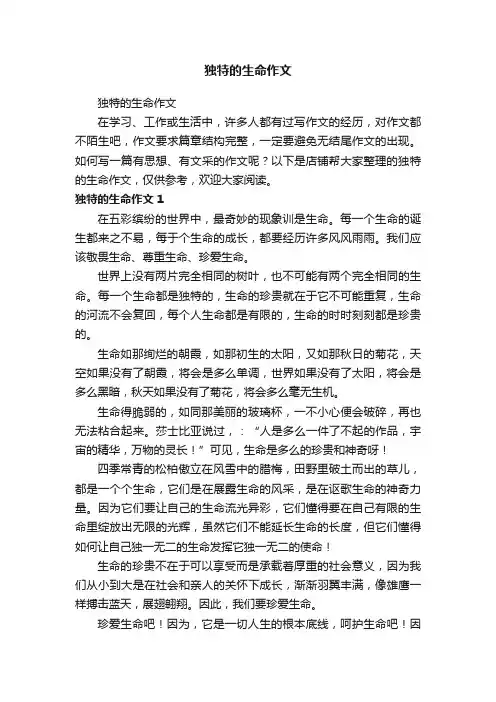 独特的生命作文

独特的生命作文

在学习、工作或生活中，许多人都有过写作文的经历，对作文都不陌生吧，作文要求篇章结构完整，一定要避免无结尾作文的出现。如何写一篇有思想、有文采的作文呢？以下是店铺帮大家整理的独特的生命作文，仅供参考，欢迎大家阅读。

独特的生命作文 1

在五彩缤纷的世界中，最奇妙的现象训是生命。每一个生命的诞生都来之不易，每于个生命的成长，都要经历许多风风雨雨。我们应该敬畏生命、尊重生命、珍爱生命。

世界上没有两片完全相同的树叶，也不可能有两个完全相同的生命。每一个生命都是独特的，生命的珍贵就在于它不可能重复，生命的河流不会复回，每个人生命都是有限的，生命的时时刻刻都是珍贵的。

生命如那绚烂的朝霞，如那初生的太阳，又如那秋日的菊花，天空如果没有了朝霞，将会是多么单调，世界如果没有了太阳，将会是多么黑暗，秋天如果没有了菊花，将会多么毫无生机。

生命得脆弱的，如同那美丽的玻璃杯，一不小心便会破碎，再也无法粘合起来。莎士比亚说过，：“人是多么一件了不起的作品，宇宙的精华，万物的灵长！”可见，生命是多么的珍贵和神奇呀！

四季常青的松柏傲立在风雪中的腊梅，田野里破土而出的草儿，都是一个个生命，它们是在展露生命的风采，是在讴歌生命的神奇力量。因为它们要让自己的生命流光异彩，它们懂得要在自己有限的生命里绽放出无限的光辉，虽然它们不能延长生命的长度，但它们懂得如何让自己独一无二的生命发挥它独一无二的使命！

生命的珍贵不在于可以享受而是承载着厚重的社会意义，因为我们从小到大是在社会和亲人的关怀下成长，渐渐羽翼丰满，像雄鹰一样搏击蓝天，展翅翱翔。因此，我们要珍爱生命。

珍爱生命吧！因为，它是一切人生的根本底线，呵护生命吧！因